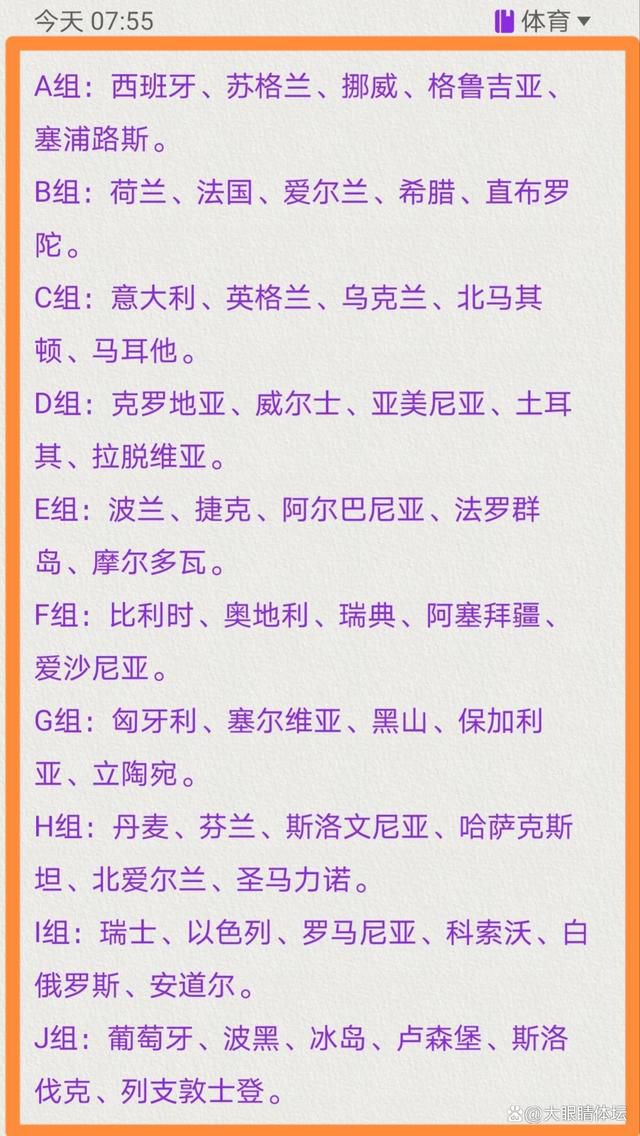 今天 07:55

体育

A组：西班牙、苏格兰、挪威、格鲁吉亚、塞浦路斯。

B组：荷兰、法国、爱尔兰、希腊、直布罗陀。

C组：意大利、英格兰、乌克兰、北马其顿、马耳他。

D组：克罗地亚、威尔士、亚美尼亚、土耳其、拉脱维亚。

E组：波兰、捷克、阿尔巴尼亚、法罗群岛、摩尔多瓦。

F组：比利时、奥地利、瑞典、阿塞拜疆、爱沙尼亚。

G组：匈牙利、塞尔维亚、黑山、保加利亚、立陶宛。

H组：丹麦、芬兰、斯洛文尼亚、哈萨克斯坦、北爱尔兰、圣马力诺。

I组：瑞士、以色列、罗马尼亚、科索沃、白俄罗斯、安道尔。

J组：葡萄牙、波黑、冰岛、卢森堡、斯洛伐克、列支敦士登。

大眼睛体坛